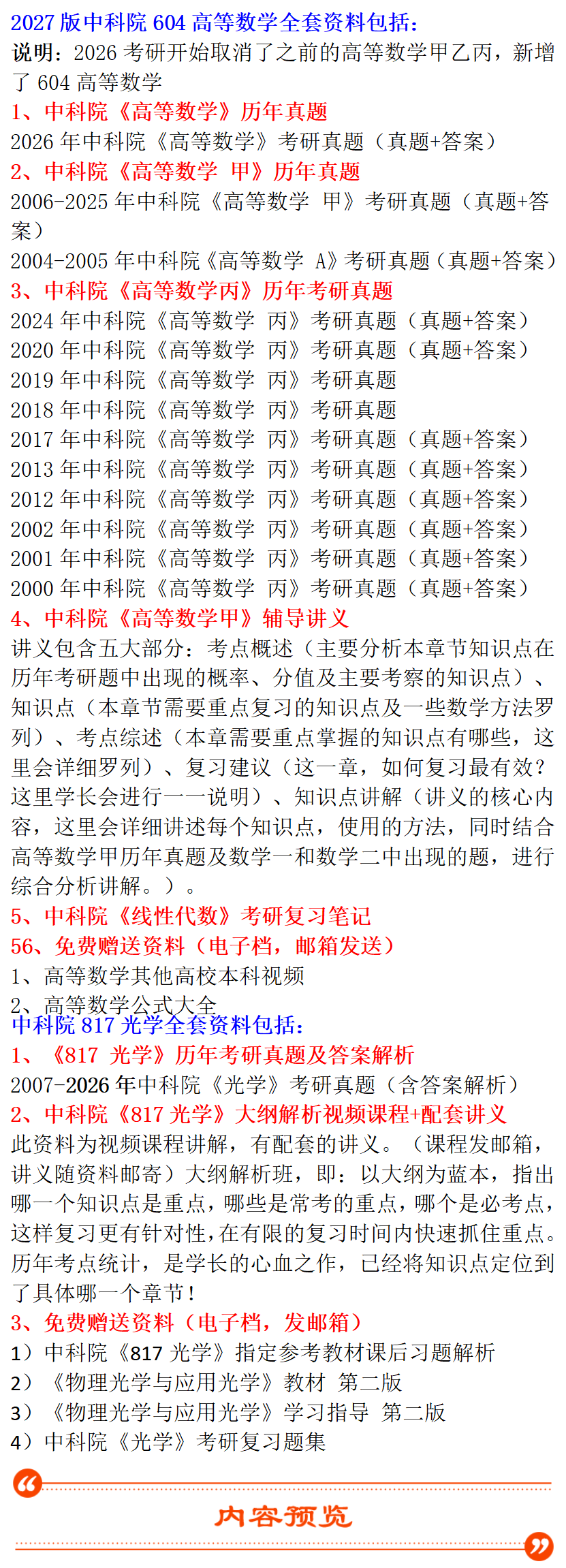 2027 版中科院 604 高等数学全套资料包括：
说明：2026 考研开始取消了之前的高等数学甲乙丙，新增了 604 高等数学

1、中科院《高等数学》历年真题
2026 年中科院《高等数学》考研真题（真题+答案）

2、中科院《高等数学 甲》历年真题
2006-2025 年中科院《高等数学 甲》考研真题（真题+答案）
2004-2005 年中科院《高等数学 A》考研真题（真题+答案）

3、中科院《高等数学丙》历年考研真题
2024 年中科院《高等数学 丙》考研真题（真题+答案）
2020 年中科院《高等数学 丙》考研真题（真题+答案）
2019 年中科院《高等数学 丙》考研真题
2018 年中科院《高等数学 丙》考研真题
2017 年中科院《高等数学 丙》考研真题（真题+答案）
2013 年中科院《高等数学 丙》考研真题（真题+答案）
2012 年中科院《高等数学 丙》考研真题（真题+答案）
2002 年中科院《高等数学 丙》考研真题（真题+答案）
2001 年中科院《高等数学 丙》考研真题（真题+答案）
2000 年中科院《高等数学 丙》考研真题（真题+答案）

4、中科院《高等数学甲》辅导讲义
讲义包含五大部分：考点概述（主要分析本章节知识点在历年考研题中出现的概率、分值及主要考察的知识点）、知识点（本章节需要重点复习的知识点及一些数学方法罗列）、考点综述（本章需要重点掌握的知识点有哪些，这里会详细罗列）、复习建议（这一章，如何复习最有效？这里学长会进行一一说明）、知识点讲解（讲义的核心内容，这里会详细讲述每个知识点，使用的方法，同时结合高等数学甲历年真题及数学一和数学二中出现的题，进行综合分析讲解。）。

5、中科院《线性代数》考研复习笔记
56、免费赠送资料（电子档，邮箱发送）
1、高等数学其他高校本科视频
2、高等数学公式大全
中科院 817 光学全套资料包括：
1、《817 光学》历年考研真题及答案解析
2007-2026 年中科院《光学》考研真题（含答案解析）
2、中科院《817 光学》大纲解析视频课程+配套讲义
此资料为视频课程讲解，有配套的讲义。（课程发邮箱，讲义随资料邮寄）大纲解析班，即：以大纲为蓝本，指出哪一个知识点是重点，哪些是常考的重点，哪个是必考点，这样复习更有针对性，在有限的复习时间内快速抓住重点。历年考点统计，是学长的心血之作，已经将知识点定位到了具体哪一个章节！
3、免费赠送资料（电子档，发邮箱）
1）中科院《817 光学》指定参考教材课后习题解析
2）《物理光学与应用光学》教材 第二版
3）《物理光学与应用光学》学习指导 第二版
4）中科院《光学》考研复习题集

内容预览